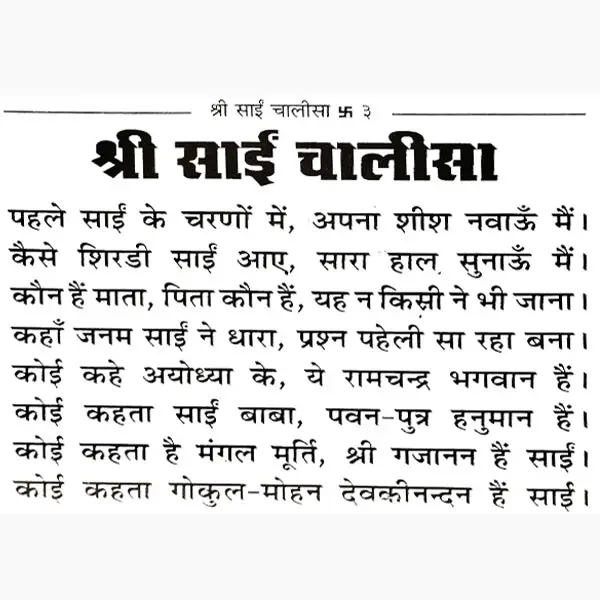 श्री साईं चालीसा 卐 ३

श्री साईं चालीसा

पहले साईं के चरणों में, अपना शीश नवाऊँ मैं।
कैसे शिरडी साईं आए, सारा हाल सुनाऊँ मैं।
कौन हैं माता, पिता कौन हैं, यह न किसी ने भी जाना।
कहाँ जनम साईं ने धारा, प्रश्न पहेली सा रहा बना।
कोई कहे अयोध्या के, ये रामचन्द्र भगवान हैं।
कोई कहता साईं बाबा, पवन-पुत्र हनुमान हैं।
कोई कहता है मंगल मूर्ति, श्री गजानन हैं साईं।
कोई कहता गोकुल-मोहन देवकीनन्दन हैं साईं।